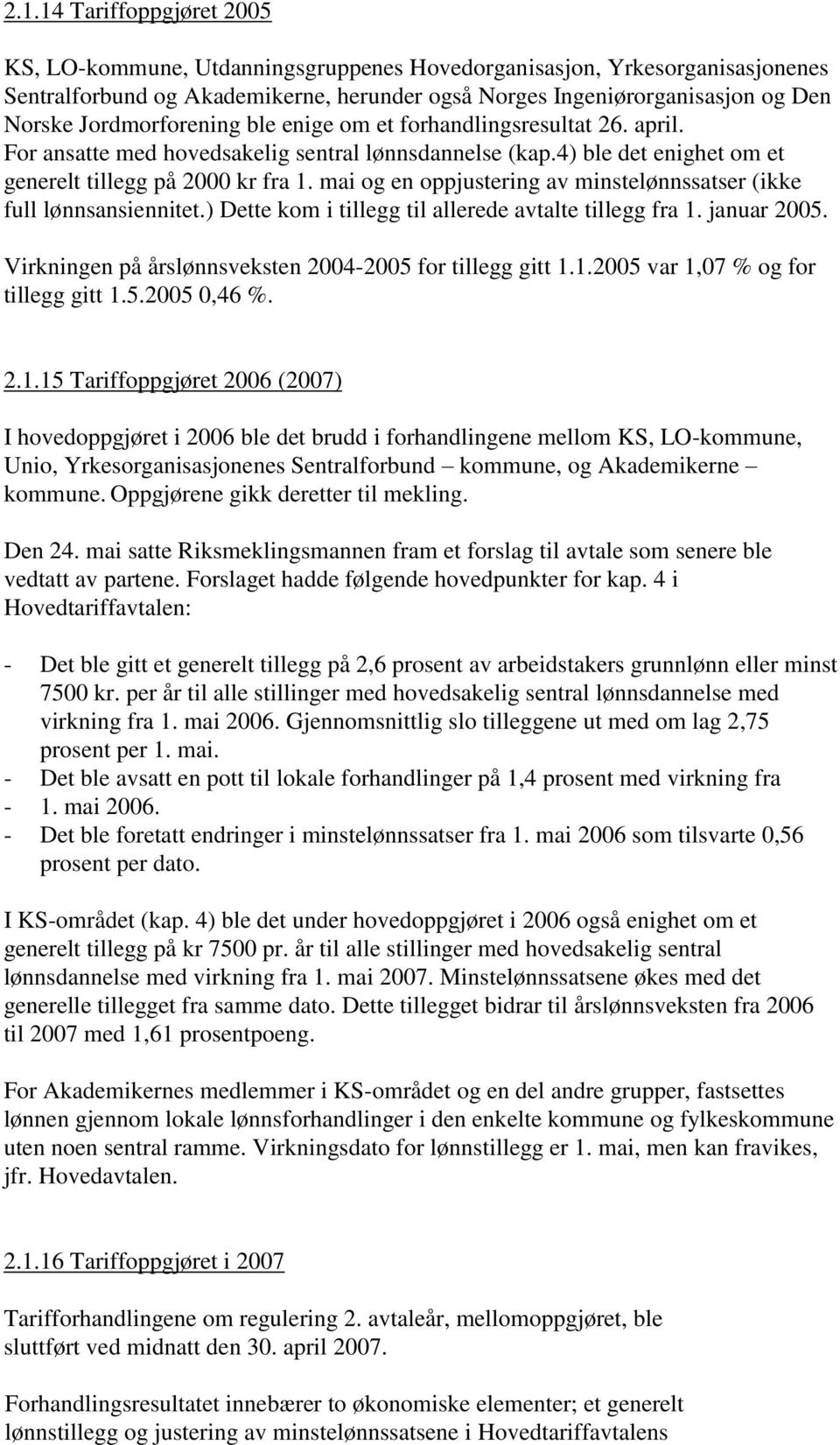 2.1.14 Tariffoppgjøret 2005

KS, LO-kommune, Utdanningsgruppenes Hovedorganisasjon, Yrkesorganisasjonenes Sentralforbund og Akademikerne, herunder også Norges Ingeniørorganisasjon og Den Norske Jordmorforening ble enige om et forhandlingsresultat 26. april. For ansatte med hovedsakelig sentral lønnsdannelse (kap.4) ble det enighet om et generelt tillegg på 2000 kr fra 1. mai og en oppjustering av minstelønnssatser (ikke full lønnsansiennitet.) Dette kom i tillegg til allerede avtalte tillegg fra 1. januar 2005.

Virkningen på årslønnsveksten 2004-2005 for tillegg gitt 1.1.2005 var 1,07 % og for tillegg gitt 1.5.2005 0,46 %.

2.1.15 Tariffoppgjøret 2006 (2007)

I hovedoppgjøret i 2006 ble det brudd i forhandlingene mellom KS, LO-kommune, Unio, Yrkesorganisasjonenes Sentralforbund – kommune, og Akademikerne – kommune. Oppgjørene gikk deretter til mekling.

Den 24. mai satte Riksmeklingsmannen fram et forslag til avtale som senere ble vedtatt av partene. Forslaget hadde følgende hovedpunkter for kap. 4 i Hovedtariffavtalen:

- Det ble gitt et generelt tillegg på 2,6 prosent av arbeidstakers grunnlønn eller minst 7500 kr. per år til alle stillinger med hovedsakelig sentral lønnsdannelse med virkning fra 1. mai 2006. Gjennomsnittlig slo tilleggene ut med om lag 2,75 prosent per 1. mai.
- Det ble avsatt en pott til lokale forhandlinger på 1,4 prosent med virkning fra
- 1. mai 2006.
- Det ble foretatt endringer i minstelønnssatser fra 1. mai 2006 som tilsvarte 0,56 prosent per dato.

I KS-området (kap. 4) ble det under hovedoppgjøret i 2006 også enighet om et generelt tillegg på kr 7500 pr. år til alle stillinger med hovedsakelig sentral lønnsdannelse med virkning fra 1. mai 2007. Minstelønnssatsene økes med det generelle tillegget fra samme dato. Dette tillegget bidrar til årslønnsveksten fra 2006 til 2007 med 1,61 prosentpoeng.

For Akademikernes medlemmer i KS-området og en del andre grupper, fastsettes lønnen gjennom lokale lønnsforhandlinger i den enkelte kommune og fylkeskommune uten noen sentral ramme. Virkningsdato for lønnstillegg er 1. mai, men kan fravikes, jfr. Hovedavtalen.

2.1.16 Tariffoppgjøret i 2007

Tarifforhandlingene om regulering 2. avtaleår, mellomoppgjøret, ble sluttført ved midnatt den 30. april 2007.

Forhandlingsresultatet innebærer to økonomiske elementer; et generelt lønnstillegg og justering av minstelønnssatsene i Hovedtariffavtalens